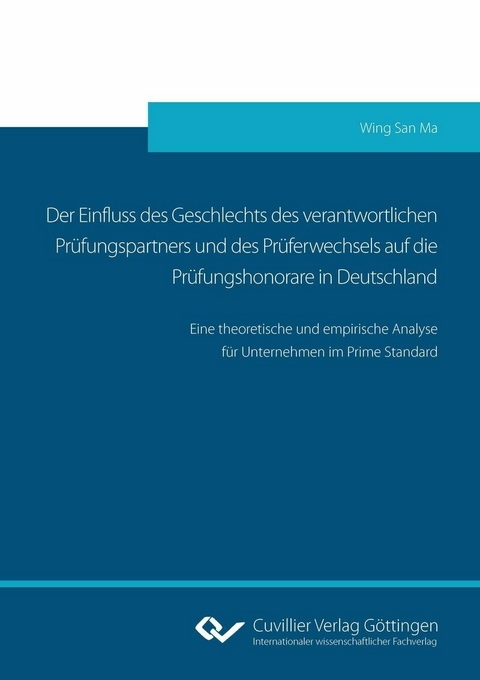 Wing San Ma

Der Einfluss des Geschlechts des verantwortlichen Prüfungspartners und des Prüferwechsels auf die Prüfungshonorare in Deutschland

Eine theoretische und empirische Analyse für Unternehmen im Prime Standard

Cuvillier Verlag Göttingen
Internationaler wissenschaftlicher Fachverlag